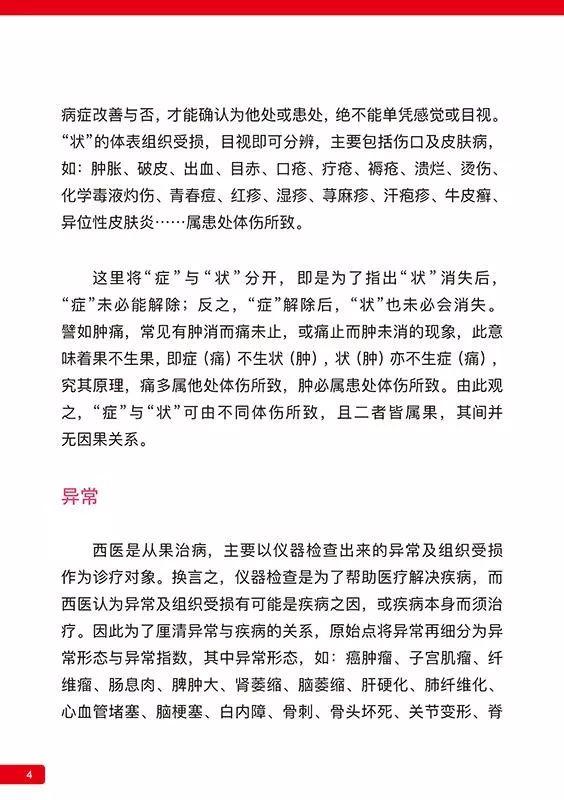 病症改善与否，才能确认为他处或患处，绝不能单凭感觉或目视。“状”的体表组织受损，目视即可分辨，主要包括伤口及皮肤病，如：肿胀、破皮、出血、目赤、口疮、疔疮、褥疮、溃烂、烫伤、化学毒液灼伤、青春痘、红疹、湿疹、荨麻疹、汗疱疹、牛皮癣、异位性皮肤炎……属患处体伤所致。

这里将“症”与“状”分开，即是为了指出“状”消失后，“症”未必能解除；反之，“症”解除后，“状”也未必会消失。譬如肿痛，常见有肿消而痛未止，或痛止而肿未消的现象，此意味着果不生果，即症（痛）不生状（肿），状（肿）亦不生症（痛），究其原理，痛多属他处体伤所致，肿必属患处体伤所致。由此观之，“症”与“状”可由不同体伤所致，且二者皆属果，其间并无因果关系。

异常

西医是从果治病，主要以仪器检查出来的异常及组织受损作为诊疗对象。换言之，仪器检查是为了帮助医疗解决疾病，而西医认为异常及组织受损有可能是疾病之因，或疾病本身而须治疗。因此为了厘清异常与疾病的关系，原始点将异常再细分为异常形态与异常指数，其中异常形态，如：癌肿瘤、子宫肌瘤、纤维瘤、肠息肉、脾肿大、肾萎缩、脑萎缩、肝硬化、肺纤维化、心血管堵塞、脑梗塞、白内障、骨刺、骨头坏死、关节变形、脊

4